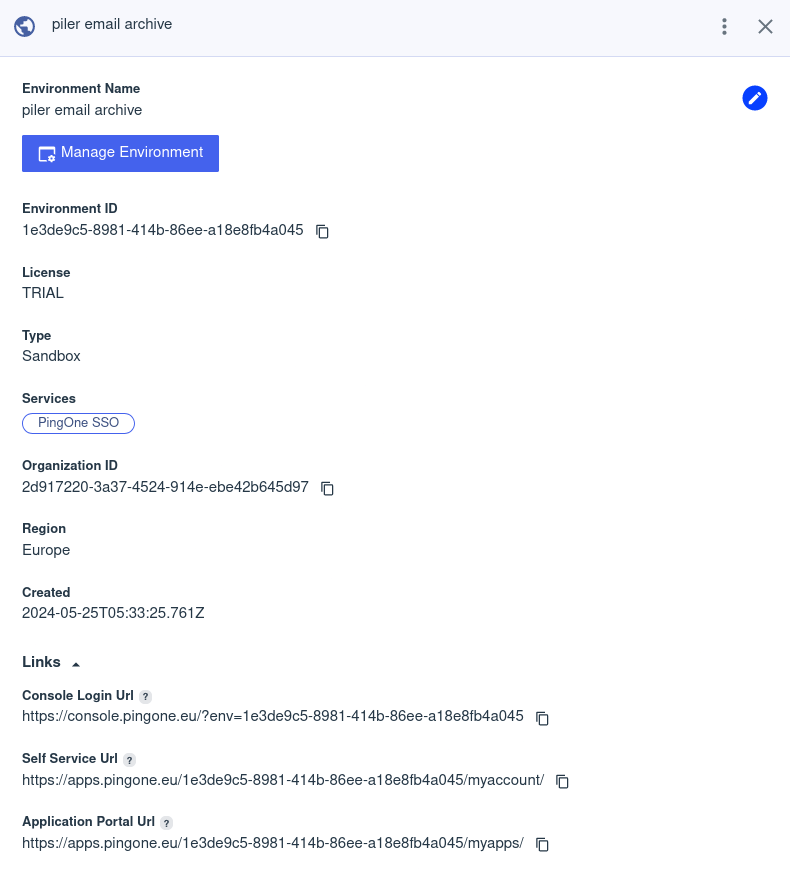 piler email archive

Environment Name
piler email archive

Manage Environment

Environment ID
1e3de9c5-8981-414b-86ee-a18e8fb4a045

License
TRIAL

Type
Sandbox

Services
PingOne SSO

Organization ID
2d917220-3a37-4524-914e-ebe42b645d97

Region
Europe

Created
2024-05-25T05:33:25.761Z

Links

Console Login Url ?
https://console.pingone.eu/?env=1e3de9c5-8981-414b-86ee-a18e8fb4a045

Self Service Url ?
https://apps.pingone.eu/1e3de9c5-8981-414b-86ee-a18e8fb4a045/myaccount/

Application Portal Url ?
https://apps.pingone.eu/1e3de9c5-8981-414b-86ee-a18e8fb4a045/myapps/